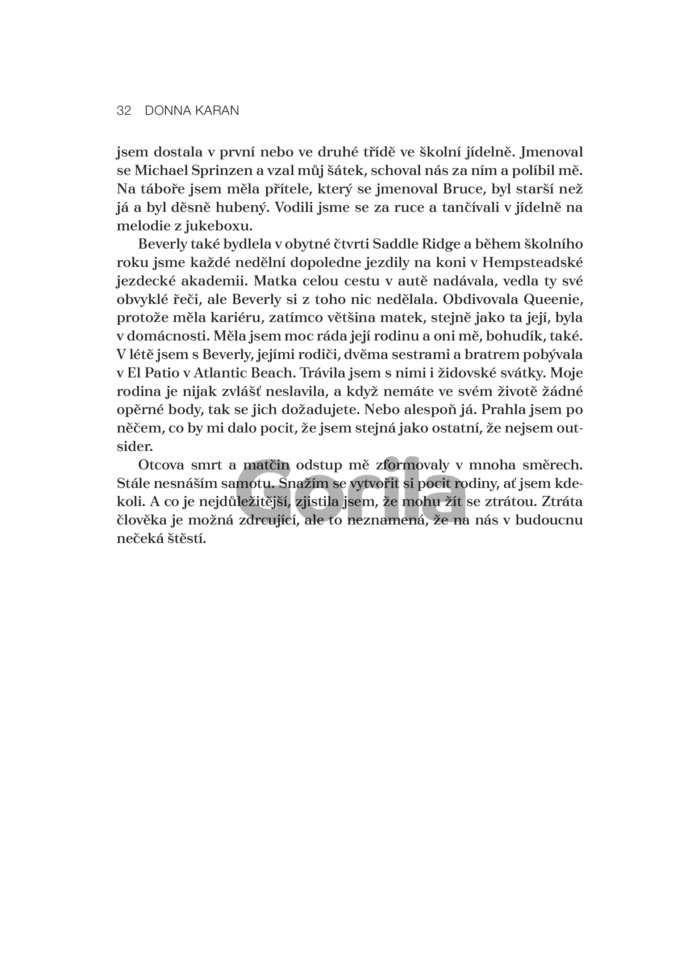 32 DONNA KARAN

jsem dostala v první nebo ve druhé třídě ve školní jídelně. Jmenoval se Michael Sprinzen a vzal můj šátek, schoval nás za ním a políbil mě. Na táboře jsem měla přítele, který se jmenoval Bruce, byl starší než já a byl děsně hubený. Vodili jsme se za ruce a tančívali v jídelně na melodie z jukeboxu.

Beverly také bydlela v obytné čtvrti Saddle Ridge a během školního roku jsme každé nedělní dopoledne jezdily na koni v Hempsteadské jezdecké akademii. Matka celou cestu v autě nadávala, vedla ty své obvyklé řeči, ale Beverly si z toho nic nedělala. Obdivovala Queenie, protože měla kariéru, zatímco většina matek, stejně jako ta její, byla v domácnosti. Měla jsem moc ráda její rodinu a oni mě, bohudík, také. V létě jsem s Beverly, jejími rodiči, dvěma sestrami a bratrem pobývala v El Patio v Atlantic Beach. Trávila jsem s nimi i židovské svátky. Moje rodina je nijak zvlášť neslavila, a když nemáte ve svém životě žádné opěrné body, tak se jich dožadujete. Nebo alespoň já. Prahla jsem po něčem, co by mi dalo pocit, že jsem stejná jako ostatní, že nejsem outsider.

Otcova smrt a matčin odstup mě zformovaly v mnoha směrech. Stále nesnáším samotu. Snažím se vytvořit si pocit rodiny, ať jsem kdekoli. A co je nejdůležitější, zjistila jsem, že mohu žít se ztrátou. Ztráta člověka je možná zdrcující, ale to neznamená, že na nás v budoucnu nečeká štěstí.

Gorila